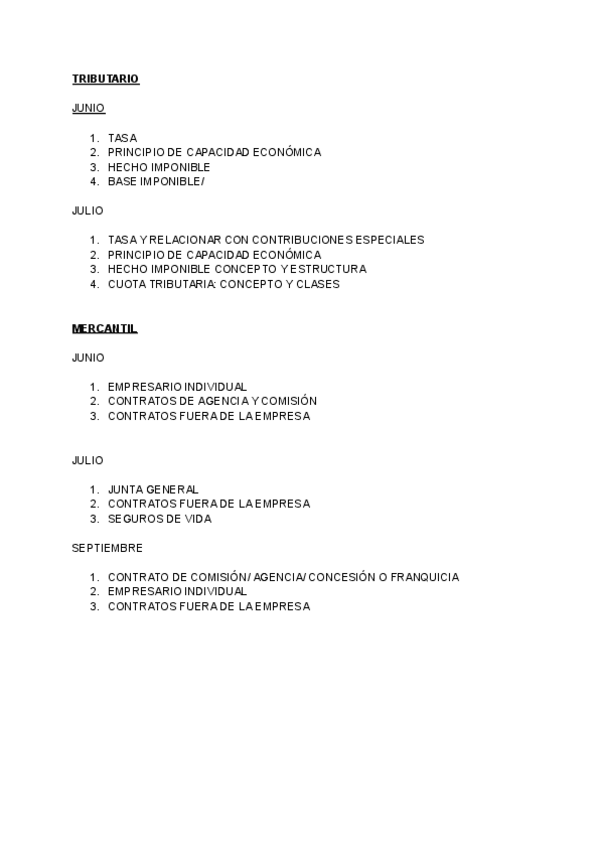 TRIBUTARIO

JUNIO

1. TASA
2. PRINCIPIO DE CAPACIDAD ECONÓMICA
3. HECHO IMPONIBLE
4. BASE IMPONIBLE/

JULIO

1. TASA Y RELACIONAR CON CONTRIBUCIONES ESPECIALES
2. PRINCIPIO DE CAPACIDAD ECONÓMICA
3. HECHO IMPONIBLE CONCEPTO Y ESTRUCTURA
4. CUOTA TRIBUTARIA: CONCEPTO Y CLASES

MERCANTIL

JUNIO

1. EMPRESARIO INDIVIDUAL
2. CONTRATOS DE AGENCIA Y COMISIÓN
3. CONTRATOS FUERA DE LA EMPRESA

JULIO

1. JUNTA GENERAL
2. CONTRATOS FUERA DE LA EMPRESA
3. SEGUROS DE VIDA

SEPTIEMBRE

1. CONTRATO DE COMISIÓN/ AGENCIA/ CONCESIÓN O FRANQUICIA
2. EMPRESARIO INDIVIDUAL
3. CONTRATOS FUERA DE LA EMPRESA